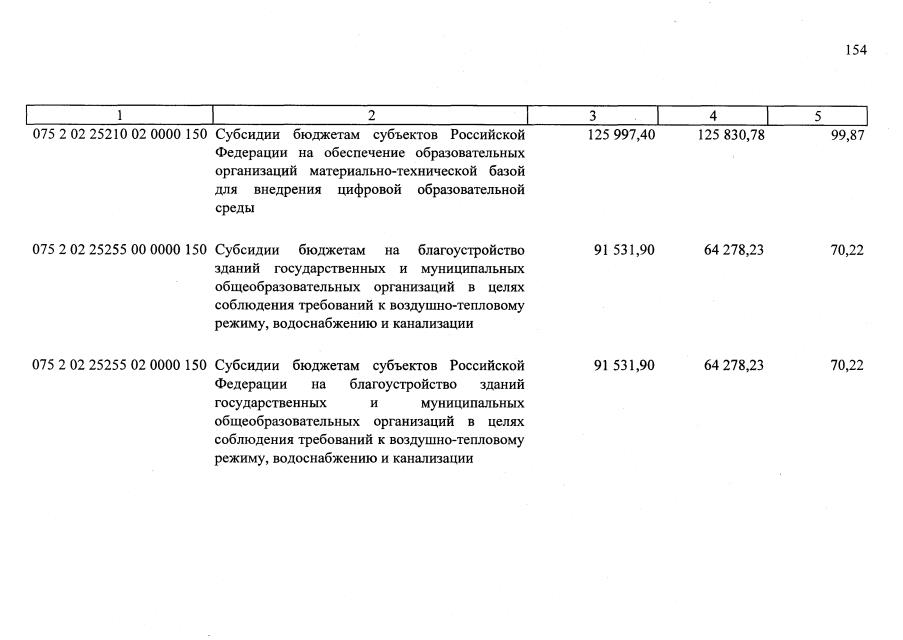 154

| 1 | 2 | 3 | 4 | 5 |
|---|---|---|---|---|
| 075 2 02 25210 02 0000 150 | Субсидии бюджетам субъектов Российской Федерации на обеспечение образовательных организаций материально-технической базой для внедрения цифровой образовательной среды | 125 997,40 | 125 830,78 | 99,87 |
| 075 2 02 25255 00 0000 150 | Субсидии бюджетам на благоустройство зданий государственных и муниципальных общеобразовательных организаций в целях соблюдения требований к воздушно-тепловому режиму, водоснабжению и канализации | 91 531,90 | 64 278,23 | 70,22 |
| 075 2 02 25255 02 0000 150 | Субсидии бюджетам субъектов Российской Федерации на благоустройство зданий государственных и муниципальных общеобразовательных организаций в целях соблюдения требований к воздушно-тепловому режиму, водоснабжению и канализации | 91 531,90 | 64 278,23 | 70,22 |